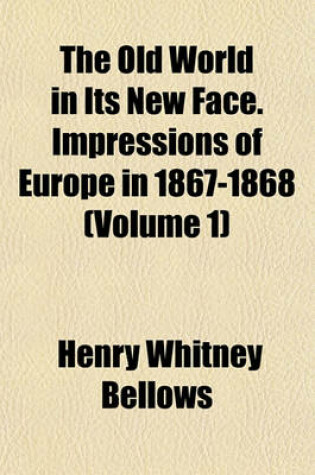 The Old World in Its New Face. Impressions of Europe in 1867-1868 (Volume 1)

Henry Whitney Bellows